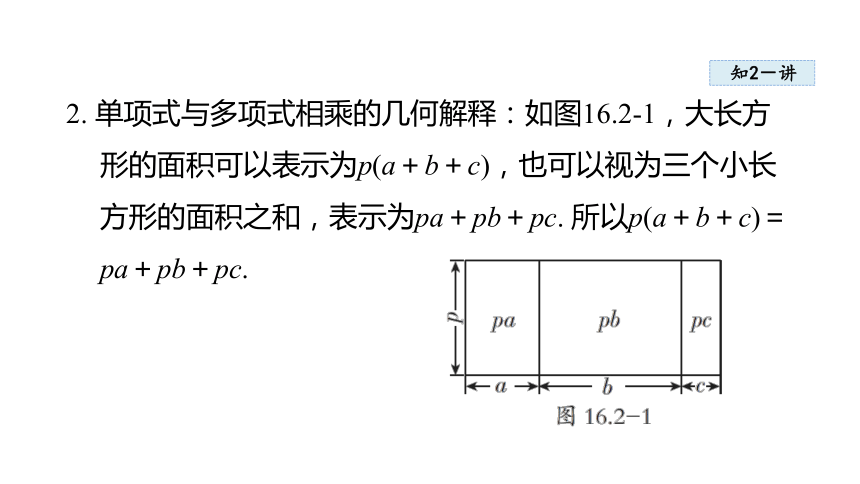 知2－讲

2. 单项式与多项式相乘的几何解释：如图16.2-1，大长方形的面积可以表示为$p(a+b+c)$，也可以视为三个小长方形的面积之和，表示为$pa+pb+pc$. 所以$p(a+b+c)=pa+pb+pc$.

$p$

$pa$ $pb$ $pc$

$a$ $b$ $c$

图 16.2−1